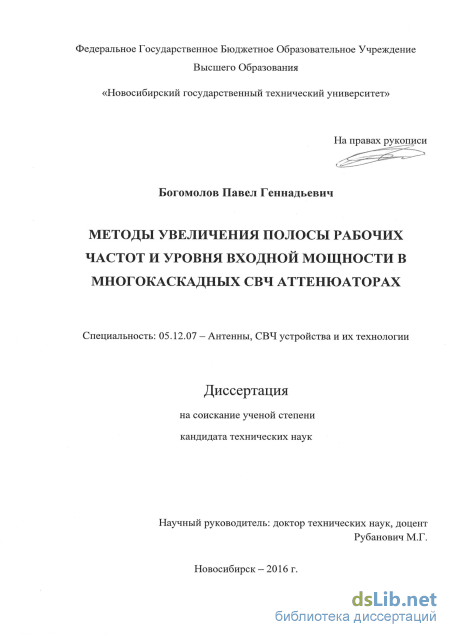 Федеральное Государственное Бюджетное Образовательное Учреждение Высшего Образования

«Новосибирский государственный технический университет»

На правах рукописи

Богомолов Павел Геннадьевич

МЕТОДЫ УВЕЛИЧЕНИЯ ПОЛОСЫ РАБОЧИХ ЧАСТОТ И УРОВНЯ ВХОДНОЙ МОЩНОСТИ В МНОГОКАСКАДНЫХ СВЧ АТТЕНЮАТОРАХ

Специальность: 05.12.07 – Антенны, СВЧ устройства и их технологии

Диссертация

на соискание ученой степени

кандидата технических наук

Научный руководитель: доктор технических наук, доцент Рубанович М.Г.

Новосибирск – 2016 г.

dsLib.net
библиотека диссертаций